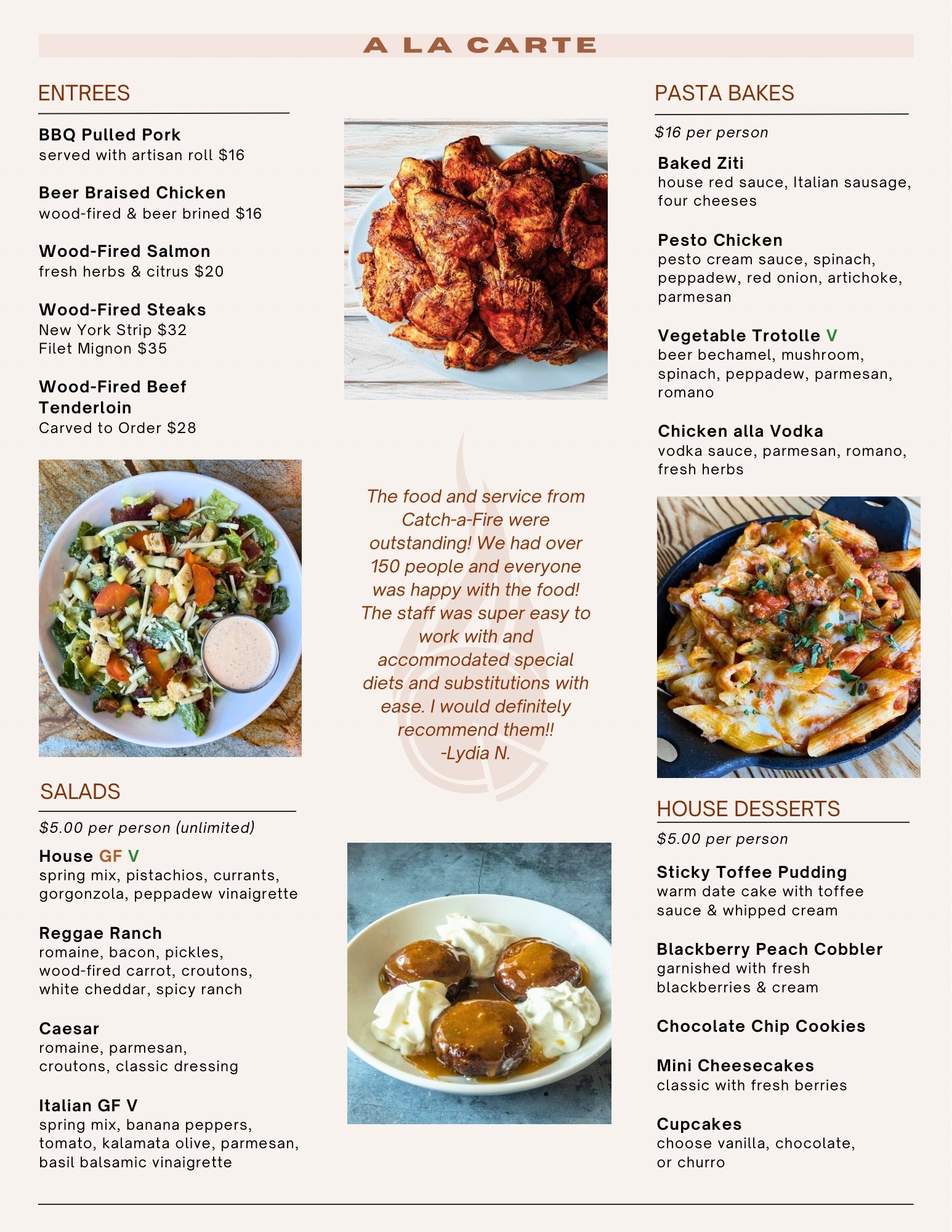 A LA CARTE

ENTREES

BBQ Pulled Pork
served with artisan roll $16

Beer Braised Chicken
wood-fired & beer brined $16

Wood-Fired Salmon
fresh herbs & citrus $20

Wood-Fired Steaks
New York Strip $32
Filet Mignon $35

Wood-Fired Beef Tenderloin
Carved to Order $28

SALADS

$5.00 per person (unlimited)

House GF V
spring mix, pistachios, currants, gorgonzola, peppadew vinaigrette

Reggae Ranch
romaine, bacon, pickles, wood-fired carrot, croutons, white cheddar, spicy ranch

Caesar
romaine, parmesan, croutons, classic dressing

Italian GF V
spring mix, banana peppers, tomato, kalamata olive, parmesan, basil balsamic vinaigrette

The food and service from Catch-a-Fire were outstanding! We had over 150 people and everyone was happy with the food! The staff was super easy to work with and accommodated special diets and substitutions with ease. I would definitely recommend them!!
-Lydia N.

PASTA BAKES

$16 per person

Baked Ziti
house red sauce, Italian sausage, four cheeses

Pesto Chicken
pesto cream sauce, spinach, peppadew, red onion, artichoke, parmesan

Vegetable Trotolle V
beer bechamel, mushroom, spinach, peppadew, parmesan, romano

Chicken alla Vodka
vodka sauce, parmesan, romano, fresh herbs

HOUSE DESSERTS

$5.00 per person

Sticky Toffee Pudding
warm date cake with toffee sauce & whipped cream

Blackberry Peach Cobbler
garnished with fresh blackberries & cream

Chocolate Chip Cookies

Mini Cheesecakes
classic with fresh berries

Cupcakes
choose vanilla, chocolate, or churro